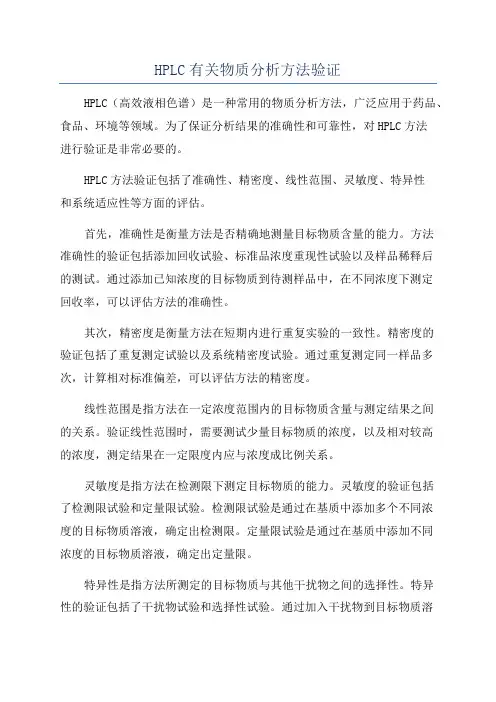 HPLC有关物质分析方法验证

HPLC（高效液相色谱）是一种常用的物质分析方法，广泛应用于药品、食品、环境等领域。为了保证分析结果的准确性和可靠性，对HPLC方法进行验证是非常必要的。

HPLC方法验证包括了准确性、精密度、线性范围、灵敏度、特异性和系统适应性等方面的评估。

首先，准确性是衡量方法是否精确地测量目标物质含量的能力。方法准确性的验证包括添加回收试验、标准品浓度重现性试验以及样品稀释后的测试。通过添加已知浓度的目标物质到待测样品中，在不同浓度下测定回收率，可以评估方法的准确性。

其次，精密度是衡量方法在短期内进行重复实验的一致性。精密度的验证包括了重复测定试验以及系统精密度试验。通过重复测定同一样品多次，计算相对标准偏差，可以评估方法的精密度。

线性范围是指方法在一定浓度范围内的目标物质含量与测定结果之间的关系。验证线性范围时，需要测试少量目标物质的浓度，以及相对较高的浓度，测定结果在一定限度内应与浓度成比例关系。

灵敏度是指方法在检测限下测定目标物质的能力。灵敏度的验证包括了检测限试验和定量限试验。检测限试验是通过在基质中添加多个不同浓度的目标物质溶液，确定出检测限。定量限试验是通过在基质中添加不同浓度的目标物质溶液，确定出定量限。

特异性是指方法所测定的目标物质与其他干扰物之间的选择性。特异性的验证包括了干扰物试验和选择性试验。通过加入干扰物到目标物质溶